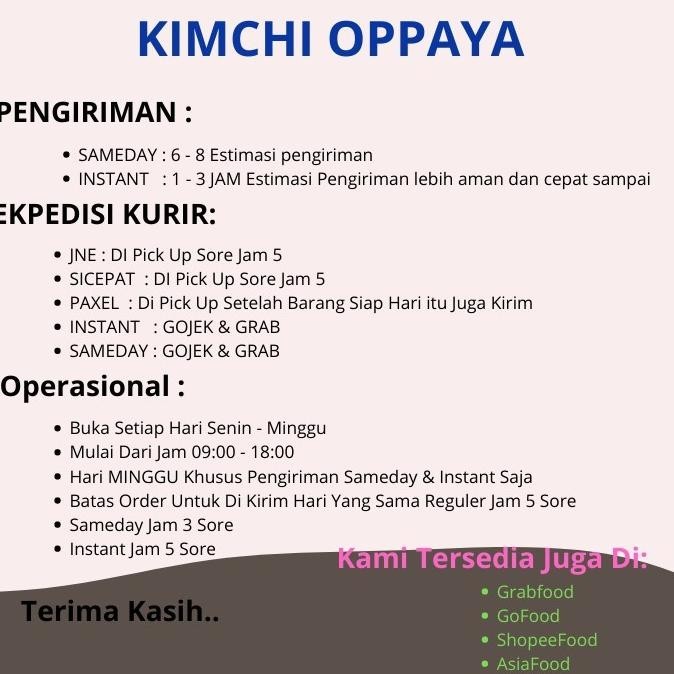 KIMCHI OPPAYA

PENGIRIMAN :

- SAMEDAY : 6 - 8 Estimasi pengiriman
- INSTANT : 1 - 3 JAM Estimasi Pengiriman lebih aman dan cepat sampai

EKPEDISI KURIR:

- JNE : DI Pick Up Sore Jam 5
- SICEPAT : DI Pick Up Sore Jam 5
- PAXEL : Di Pick Up Setelah Barang Siap Hari itu Juga Kirim
- INSTANT : GOJEK & GRAB
- SAMEDAY : GOJEK & GRAB

Operasional :

- Buka Setiap Hari Senin - Minggu
- Mulai Dari Jam 09:00 - 18:00
- Hari MINGGU Khusus Pengiriman Sameday & Instant Saja
- Batas Order Untuk Di Kirim Hari Yang Sama Reguler Jam 5 Sore
- Sameday Jam 3 Sore
- Instant Jam 5 Sore

Kami Tersedia Juga Di:

- Grabfood
- GoFood
- ShopeeFood
- AsiaFood

Terima Kasih..